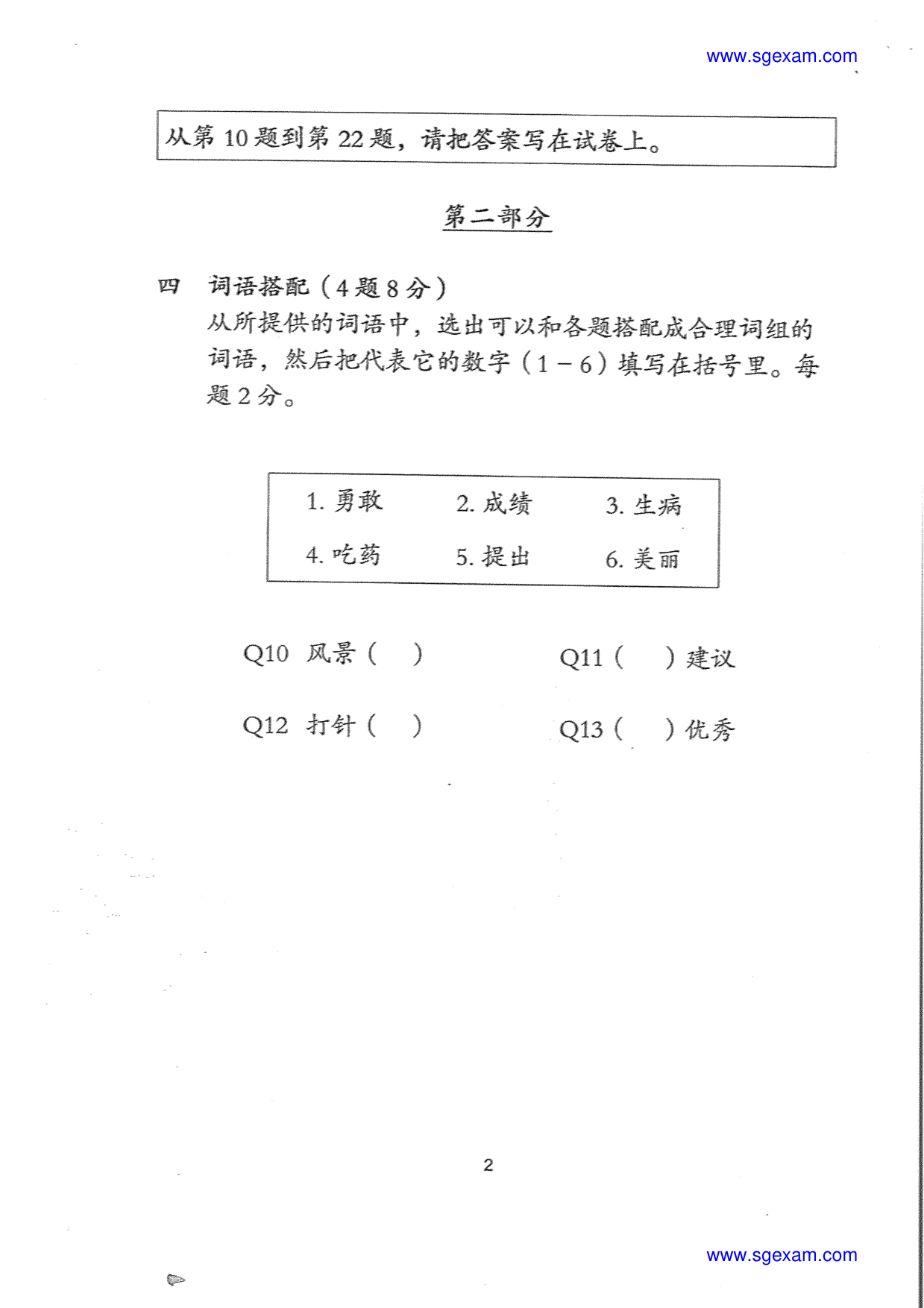 www.sgexam.com

从第 10 题到第 22 题，请把答案写在试卷上。

第二部分

四　词语搭配（4 题 8 分）
从所提供的词语中，选出可以和各题搭配成合理词组的词语，然后把代表它的数字（1 – 6）填写在括号里。每题 2 分。

| 1. 勇敢 | 2. 成绩 | 3. 生病 |
|---|---|---|
| 4. 吃药 | 5. 提出 | 6. 美丽 |

Q10 风景（　）　　Q11（　）建议

Q12 打针（　）　　Q13（　）优秀

2

www.sgexam.com